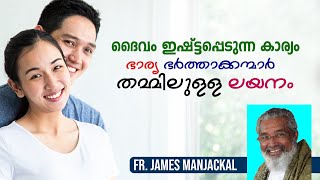 ദൈവം ഇഷ്ട്ടപ്പെടുന്ന കാര്യം
ഭാര്യ ഭർത്താക്കന്മാർ
തമ്മിലുള്ള ലയനം

FR. JAMES MANJACKAL